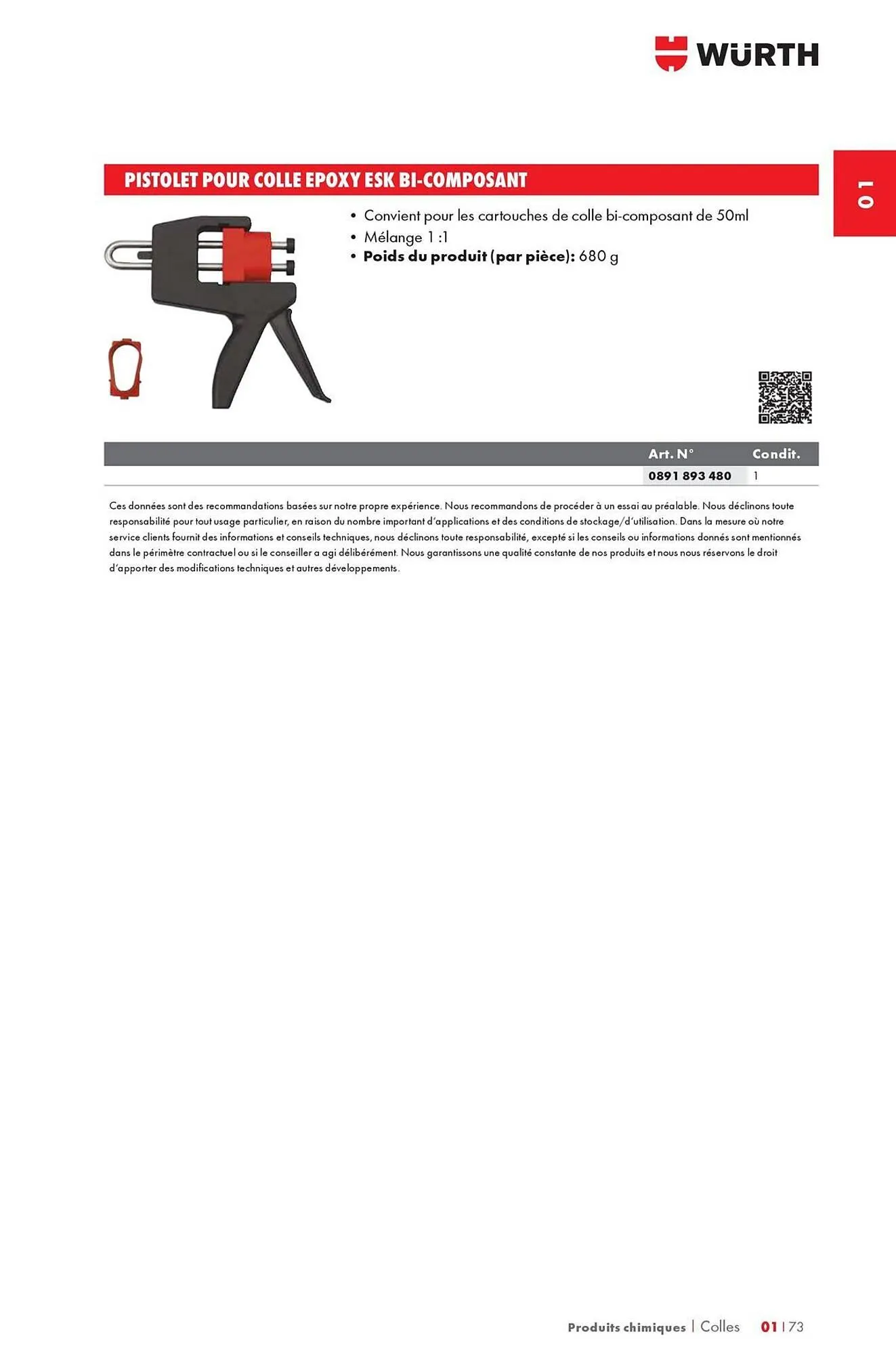 WÜRTH

01

PISTOLET POUR COLLE EPOXY ESK BI-COMPOSANT

• Convient pour les cartouches de colle bi-composant de 50ml
• Mélange 1 :1
• **Poids du produit (par pièce):** 680 g

| Art. N° | Condit. |
|---|---|
| 0891 893 480 | 1 |

Ces données sont des recommandations basées sur notre propre expérience. Nous recommandons de procéder à un essai au préalable. Nous déclinons toute responsabilité pour tout usage particulier, en raison du nombre important d'applications et des conditions de stockage/d'utilisation. Dans la mesure où notre service clients fournit des informations et conseils techniques, nous déclinons toute responsabilité, excepté si les conseils ou informations donnés sont mentionnés dans le périmètre contractuel ou si le conseiller a agi délibérément. Nous garantissons une qualité constante de nos produits et nous nous réservons le droit d'apporter des modifications techniques et autres développements.

Produits chimiques | Colles 01 | 73